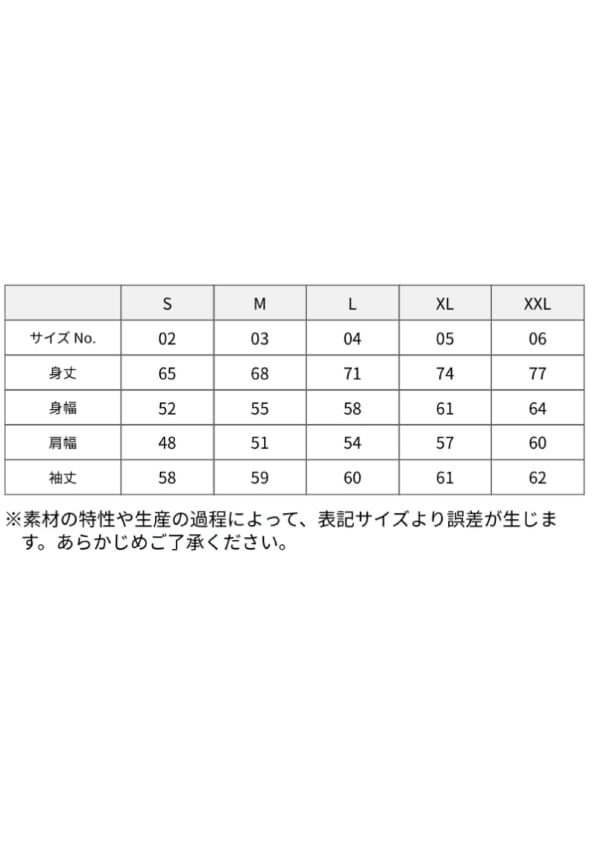 | | S | M | L | XL | XXL |
|---|---|---|---|---|---|
| サイズ No. | 02 | 03 | 04 | 05 | 06 |
| 身丈 | 65 | 68 | 71 | 74 | 77 |
| 身幅 | 52 | 55 | 58 | 61 | 64 |
| 肩幅 | 48 | 51 | 54 | 57 | 60 |
| 袖丈 | 58 | 59 | 60 | 61 | 62 |

※素材の特性や生産の過程によって、表記サイズより誤差が生じます。あらかじめご了承ください。